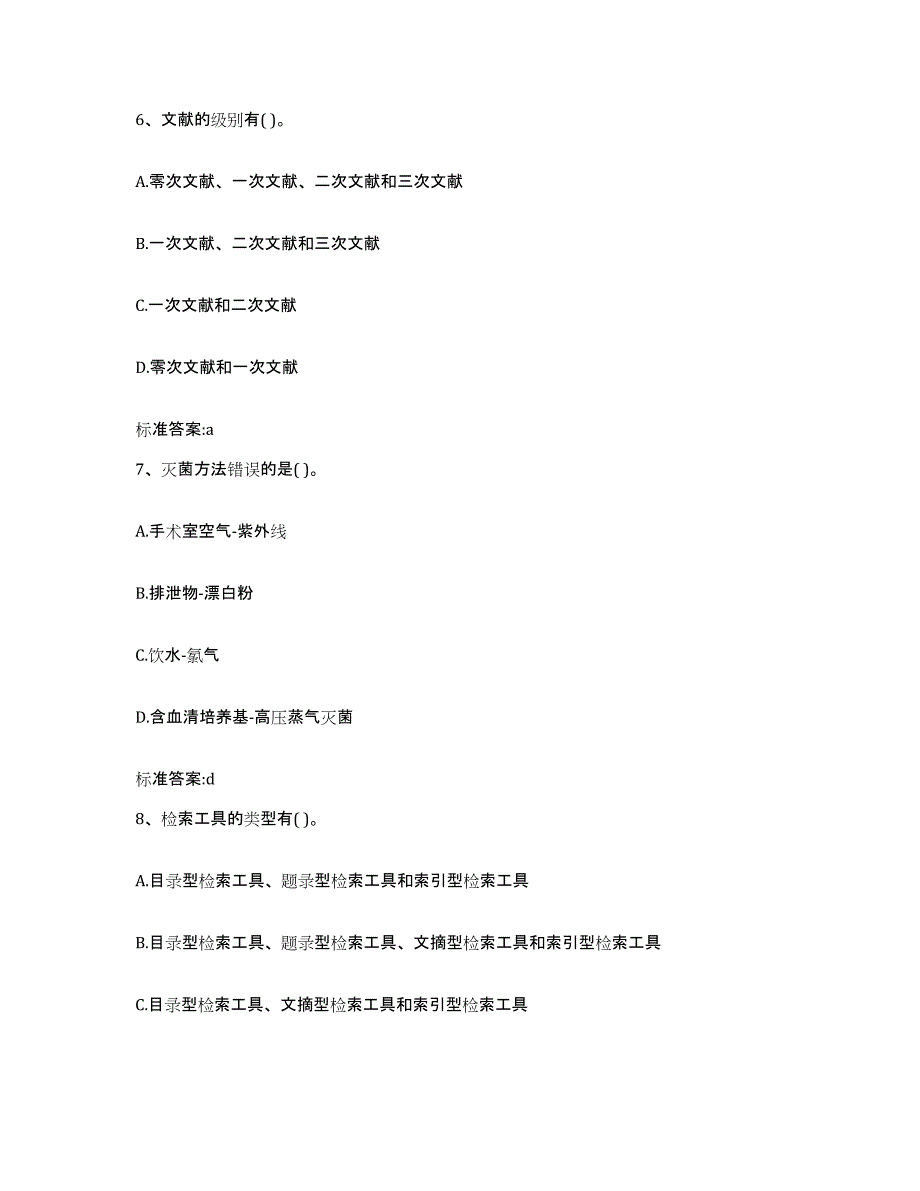 6、文献的级别有( )。

A.零次文献、一次文献、二次文献和三次文献

B.一次文献、二次文献和三次文献

C.一次文献和二次文献

D.零次文献和一次文献

标准答案:a

7、灭菌方法错误的是( )。

A.手术室空气-紫外线

B.排泄物-漂白粉

C.饮水-氯气

D.含血清培养基-高压蒸气灭菌

标准答案:d

8、检索工具的类型有( )。

A.目录型检索工具、题录型检索工具和索引型检索工具

B.目录型检索工具、题录型检索工具、文摘型检索工具和索引型检索工具

C.目录型检索工具、文摘型检索工具和索引型检索工具